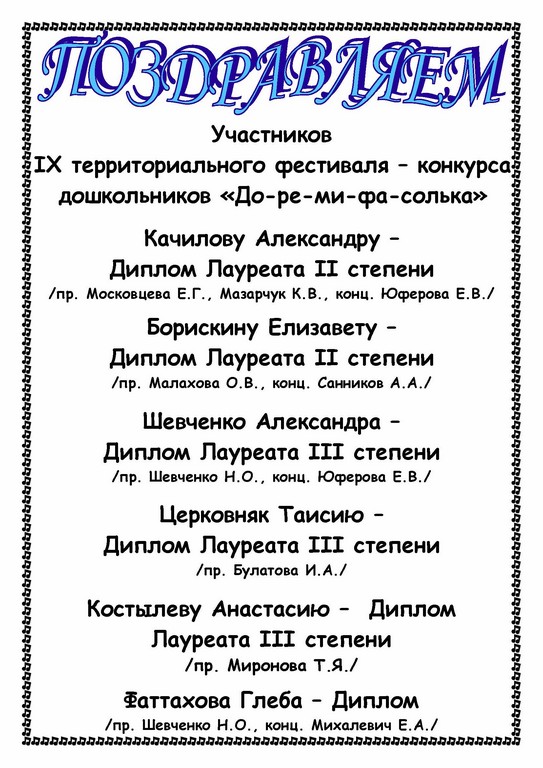 ПОЗДРАВЛЯЕМ

Участников
IX территориального фестиваля – конкурса дошкольников «До-ре-ми-фа-солька»

Качилову Александру –
Диплом Лауреата II степени
/пр. Московцева Е.Г., Мазарчук К.В., конц. Юферова Е.В./

Борискину Елизавету –
Диплом Лауреата II степени
/пр. Малахова О.В., конц. Санников А.А./

Шевченко Александра –
Диплом Лауреата III степени
/пр. Шевченко Н.О., конц. Юферова Е.В./

Церковняк Таисию –
Диплом Лауреата III степени
/пр. Булатова И.А./

Костылеву Анастасию – Диплом
Лауреата III степени
/пр. Миронова Т.Я./

Фаттахова Глеба – Диплом
/пр. Шевченко Н.О., конц. Михалевич Е.А./